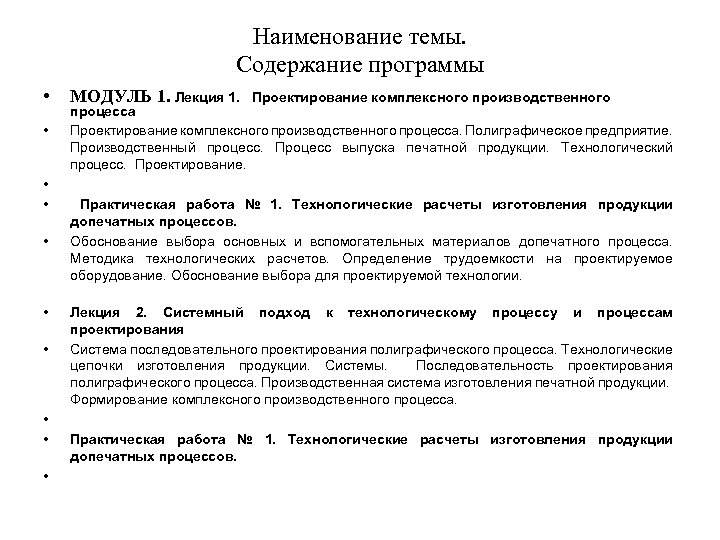 Наименование темы.
Содержание программы

• МОДУЛЬ 1. Лекция 1. Проектирование комплексного производственного процесса

• Проектирование комплексного производственного процесса. Полиграфическое предприятие. Производственный процесс. Процесс выпуска печатной продукции. Технологический процесс. Проектирование.

•

• Практическая работа № 1. Технологические расчеты изготовления продукции допечатных процессов.

• Обоснование выбора основных и вспомогательных материалов допечатного процесса. Методика технологических расчетов. Определение трудоемкости на проектируемое оборудование. Обоснование выбора для проектируемой технологии.

• Лекция 2. Системный подход к технологическому процессу и процессам проектирования

• Система последовательного проектирования полиграфического процесса. Технологические цепочки изготовления продукции. Системы. Последовательность проектирования полиграфического процесса. Производственная система изготовления печатной продукции. Формирование комплексного производственного процесса.

•

• Практическая работа № 1. Технологические расчеты изготовления продукции допечатных процессов.

•